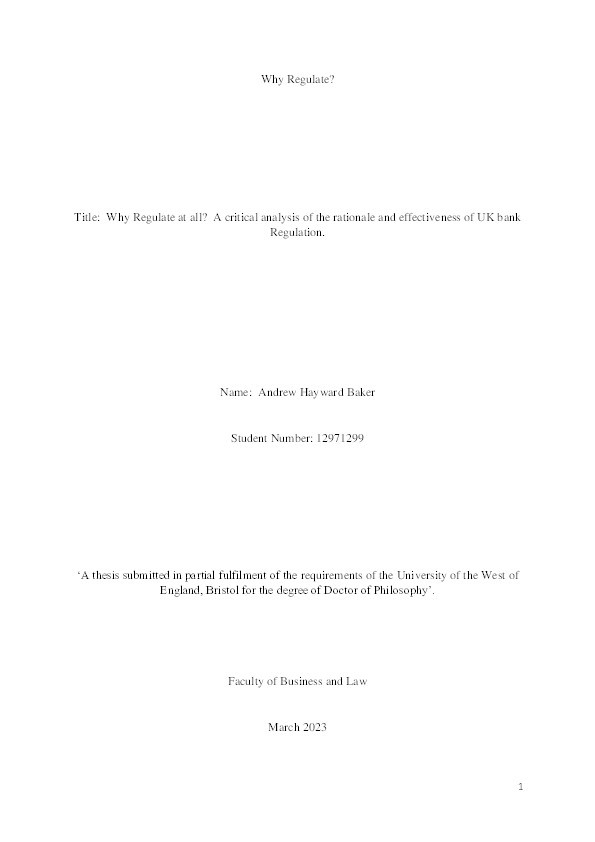 Why Regulate?

Title: Why Regulate at all? A critical analysis of the rationale and effectiveness of UK bank Regulation.

Name: Andrew Hayward Baker

Student Number: 12971299

'A thesis submitted in partial fulfilment of the requirements of the University of the West of England, Bristol for the degree of Doctor of Philosophy'.

Faculty of Business and Law

March 2023

1